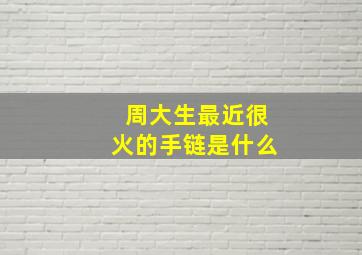 周大生最近很火的手链是什么